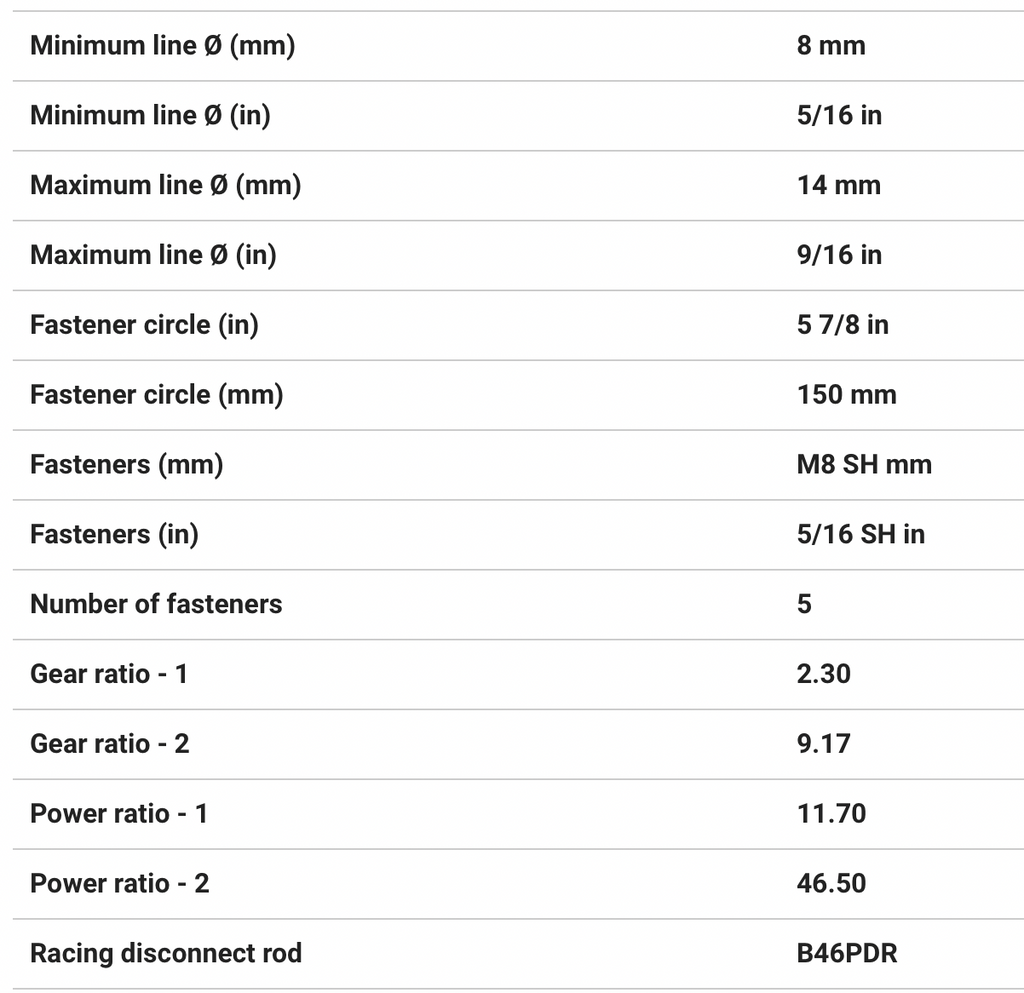 | | |
|---|---|
| Minimum line Ø (mm) | 8 mm |
| Minimum line Ø (in) | 5/16 in |
| Maximum line Ø (mm) | 14 mm |
| Maximum line Ø (in) | 9/16 in |
| Fastener circle (in) | 5 7/8 in |
| Fastener circle (mm) | 150 mm |
| Fasteners (mm) | M8 SH mm |
| Fasteners (in) | 5/16 SH in |
| Number of fasteners | 5 |
| Gear ratio - 1 | 2.30 |
| Gear ratio - 2 | 9.17 |
| Power ratio - 1 | 11.70 |
| Power ratio - 2 | 46.50 |
| Racing disconnect rod | B46PDR |